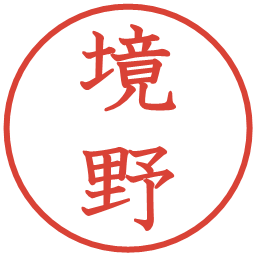 境野